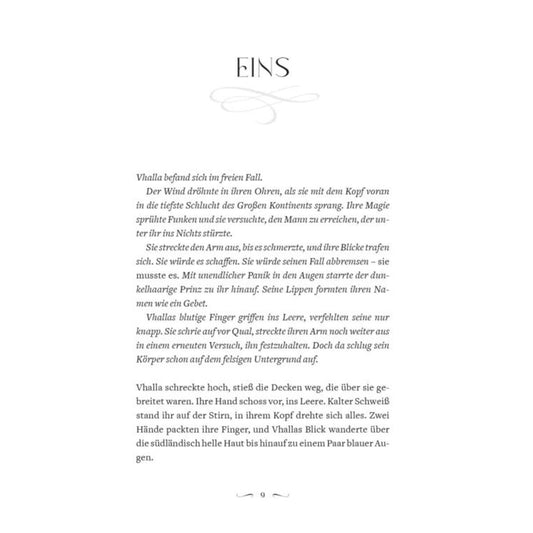 EINS

Vhalla befand sich im freien Fall.

Der Wind dröhnte in ihren Ohren, als sie mit dem Kopf voran in die tiefste Schlucht des Großen Kontinents sprang. Ihre Magie sprühte Funken und sie versuchte, den Mann zu erreichen, der unter ihr ins Nichts stürzte.

Sie streckte den Arm aus, bis es schmerzte, und ihre Blicke trafen sich. Sie würde es schaffen. Sie würde seinen Fall abbremsen – sie musste es. Mit unendlicher Panik in den Augen starrte der dunkelhaarige Prinz zu ihr hinauf. Seine Lippen formten ihren Namen wie ein Gebet.

Vhallas blutige Finger griffen ins Leere, verfehlten seine nur knapp. Sie schrie auf vor Qual, streckte ihren Arm noch weiter aus in einem erneuten Versuch, ihn festzuhalten. Doch da schlug sein Körper schon auf dem felsigen Untergrund auf.

Vhalla schreckte hoch, stieß die Decken weg, die über sie gebreitet waren. Ihre Hand schoss vor, ins Leere. Kalter Schweiß stand ihr auf der Stirn, in ihrem Kopf drehte sich alles. Zwei Hände packten ihre Finger, und Vhallas Blick wanderte über die südländisch helle Haut bis hinauf zu einem Paar blauer Augen.

9